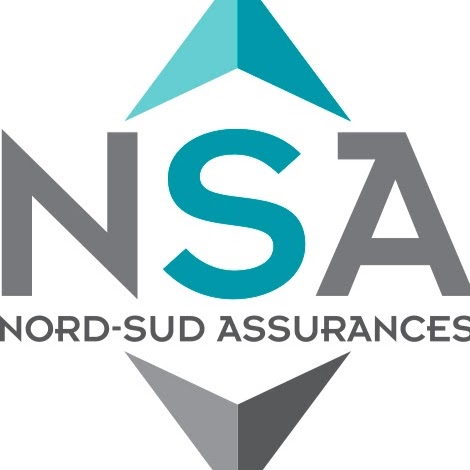 NSA
NORD-SUD ASSURANCES